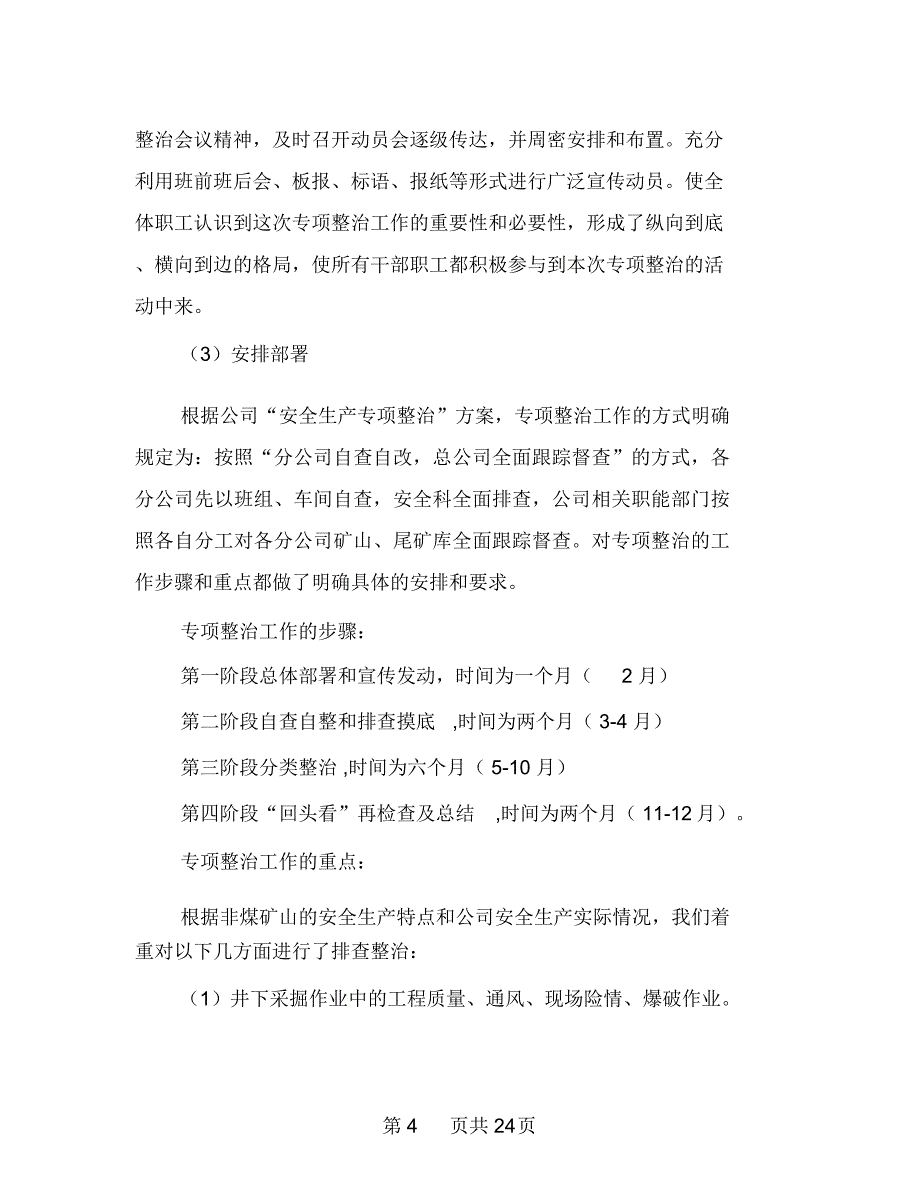 整治会议精神，及时召开动员会逐级传达，并周密安排和布置。充分利用班前班后会、板报、标语、报纸等形式进行广泛宣传动员。使全体职工认识到这次专项整治工作的重要性和必要性，形成了纵向到底、横向到边的格局，使所有干部职工都积极参与到本次专项整治的活动中来。

（3）安排部署

根据公司“安全生产专项整治”方案，专项整治工作的方式明确规定为：按照“分公司自查自改，总公司全面跟踪督查”的方式，各分公司先以班组、车间自查，安全科全面排查，公司相关职能部门按照各自分工对各分公司矿山、尾矿库全面跟踪督查。对专项整治的工作步骤和重点都做了明确具体的安排和要求。

专项整治工作的步骤：

第一阶段总体部署和宣传发动，时间为一个月（ 2 月）

第二阶段自查自整和排查摸底 ,时间为两个月（ 3-4 月）

第三阶段分类整治 ,时间为六个月（ 5-10 月）

第四阶段“回头看”再检查及总结 ,时间为两个月（ 11-12 月）。

专项整治工作的重点：

根据非煤矿山的安全生产特点和公司安全生产实际情况，我们着重对以下几方面进行了排查整治：

（1）井下采掘作业中的工程质量、通风、现场险情、爆破作业。

第 4 页共 24 页